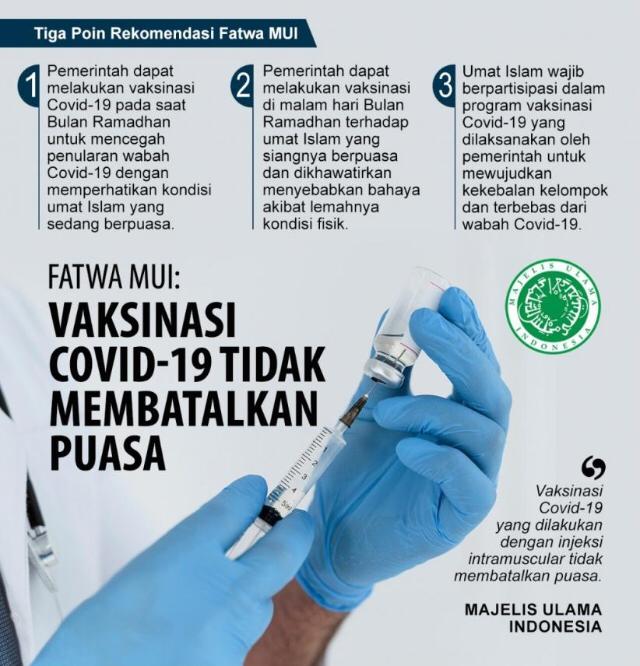 Tiga Poin Rekomendasi Fatwa MUI

1 Pemerintah dapat melakukan vaksinasi Covid-19 pada saat Bulan Ramadhan untuk mencegah penularan wabah Covid-19 dengan memperhatikan kondisi umat Islam yang sedang berpuasa.

2 Pemerintah dapat melakukan vaksinasi di malam hari Bulan Ramadhan terhadap umat Islam yang siangnya berpuasa dan dikhawatirkan menyebabkan bahaya akibat lemahnya kondisi fisik.

3 Umat Islam wajib berpartisipasi dalam program vaksinasi Covid-19 yang dilaksanakan oleh pemerintah untuk mewujudkan kekebalan kelompok dan terbebas dari wabah Covid-19.

FATWA MUI:
VAKSINASI COVID-19 TIDAK MEMBATALKAN PUASA

MAJELIS ULAMA INDONESIA

Vaksinasi Covid-19 yang dilakukan dengan injeksi intramuscular tidak membatalkan puasa.

MAJELIS ULAMA INDONESIA